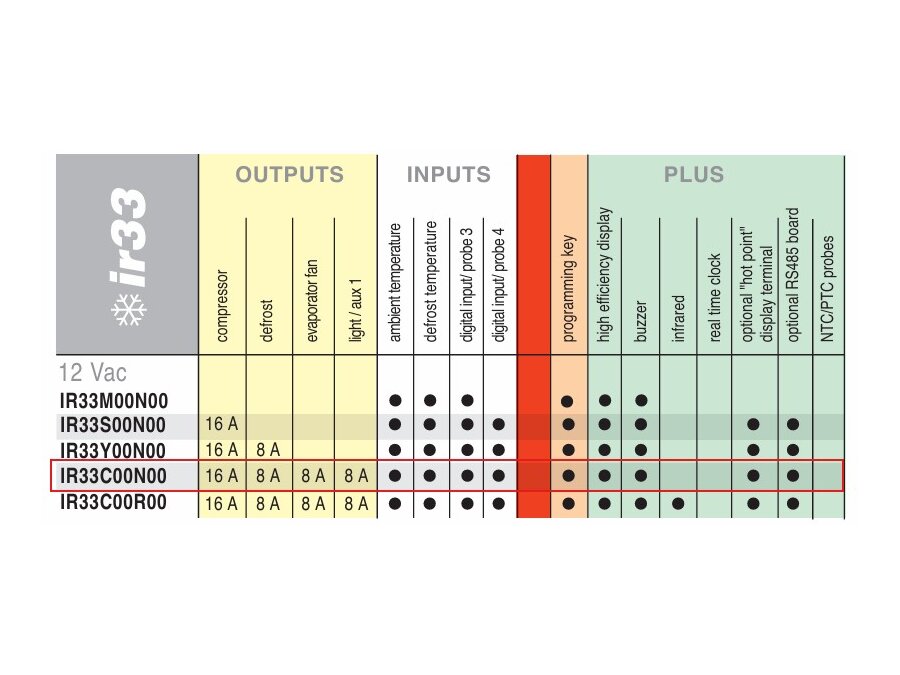 | ir33 | OUTPUTS | | | | INPUTS | | | | | | PLUS | | | | | | |
|---|---|---|---|---|---|---|---|---|---|---|---|---|---|---|---|---|---|
| | compressor | defrost | evaporator fan | light / aux 1 | ambient temperature | defrost temperature | digital input/ probe 3 | digital input/ probe 4 | | programming key | high efficiency display | buzzer | infrared | real time clock | optional "hot point" display terminal | optional RS485 board | NTC/PTC probes |
| 12 Vac | | | | | | | | | | | | | | | | | |
| IR33M00N00 | | | | | ● | ● | ● | | | ● | ● | ● | | | | | |
| IR33S00N00 | 16 A | | | | ● | ● | ● | ● | | ● | ● | ● | | | ● | ● | |
| IR33Y00N00 | 16 A | 8 A | | | ● | ● | ● | ● | | ● | ● | ● | | | ● | ● | |
| IR33C00N00 | 16 A | 8 A | 8 A | 8 A | ● | ● | ● | ● | | ● | ● | ● | | | ● | ● | |
| IR33C00R00 | 16 A | 8 A | 8 A | 8 A | ● | ● | ● | ● | | ● | ● | ● | ● | | ● | ● | |